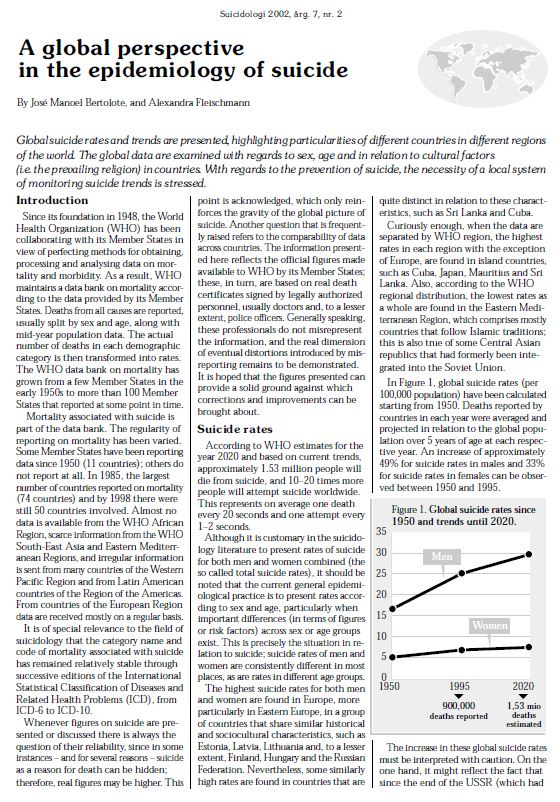 Suicidologi 2002, årg. 7, nr. 2

A global perspective in the epidemiology of suicide

By José Manoel Bertolote, and Alexandra Fleischmann

Global suicide rates and trends are presented, highlighting particularities of different countries in different regions of the world. The global data are examined with regards to sex, age and in relation to cultural factors (i.e. the prevailing religion) in countries. With regards to the prevention of suicide, the necessity of a local system of monitoring suicide trends is stressed.

Introduction

Since its foundation in 1948, the World Health Organization (WHO) has been collaborating with its Member States in view of perfecting methods for obtaining, processing and analysing data on mortality and morbidity. As a result, WHO maintains a data bank on mortality according to the data provided by its Member States. Deaths from all causes are reported, usually split by sex and age, along with mid-year population data. The actual number of deaths in each demographic category is then transformed into rates. The WHO data bank on mortality has grown from a few Member States in the early 1950s to more than 100 Member States that reported at some point in time.

Mortality associated with suicide is part of the data bank. The regularity of reporting on mortality has been varied. Some Member States have been reporting data since 1950 (11 countries); others do not report at all. In 1985, the largest number of countries reported on mortality (74 countries) and by 1998 there were still 50 countries involved. Almost no data is available from the WHO African Region, scarce information from the WHO South-East Asia and Eastern Mediterranean Regions, and irregular information is sent from many countries of the Western Pacific Region and from Latin American countries of the Region of the Americas. From countries of the European Region data are received mostly on a regular basis.

It is of special relevance to the field of suicidology that the category name and code of mortality associated with suicide has remained relatively stable through successive editions of the International Statistical Classification of Diseases and Related Health Problems (ICD), from ICD-6 to ICD-10.

Whenever figures on suicide are presented or discussed there is always the question of their reliability, since in some instances – and for several reasons – suicide as a reason for death can be hidden; therefore, real figures may be higher. This point is acknowledged, which only reinforces the gravity of the global picture of suicide. Another question that is frequently raised refers to the comparability of data across countries. The information presented here reflects the official figures made available to WHO by its Member States; these, in turn, are based on real death certificates signed by legally authorized personnel, usually doctors and, to a lesser extent, police officers. Generally speaking, these professionals do not misrepresent the information, and the real dimension of eventual distortions introduced by misreporting remains to be demonstrated. It is hoped that the figures presented can provide a solid ground against which corrections and improvements can be brought about.

Suicide rates

According to WHO estimates for the year 2020 and based on current trends, approximately 1.53 million people will die from suicide, and 10–20 times more people will attempt suicide worldwide. This represents on average one death every 20 seconds and one attempt every 1–2 seconds.

Although it is customary in the suicidology literature to present rates of suicide for both men and women combined (the so called total suicide rates), it should be noted that the current general epidemiological practice is to present rates according to sex and age, particularly when important differences (in terms of figures or risk factors) across sex or age groups exist. This is precisely the situation in relation to suicide; suicide rates of men and women are consistently different in most places, as are rates in different age groups.

The highest suicide rates for both men and women are found in Europe, more particularly in Eastern Europe, in a group of countries that share similar historical and sociocultural characteristics, such as Estonia, Latvia, Lithuania and, to a lesser extent, Finland, Hungary and the Russian Federation. Nevertheless, some similarly high rates are found in countries that are quite distinct in relation to these characteristics, such as Sri Lanka and Cuba.

Curiously enough, when the data are separated by WHO region, the highest rates in each region with the exception of Europe, are found in island countries, such as Cuba, Japan, Mauritius and Sri Lanka. Also, according to the WHO regional distribution, the lowest rates as a whole are found in the Eastern Mediterranean Region, which comprises mostly countries that follow Islamic traditions; this is also true of some Central Asian republics that had formerly been integrated into the Soviet Union.

In Figure 1, global suicide rates (per 100,000 population) have been calculated starting from 1950. Deaths reported by countries in each year were averaged and projected in relation to the global population over 5 years of age at each respective year. An increase of approximately 49% for suicide rates in males and 33% for suicide rates in females can be observed between 1950 and 1995.

Figure 1. Global suicide rates since 1950 and trends until 2020.

35
30
25
20
15
10
5
0
Men
Women
1950
1995
2020
900,000 deaths reported
1,53 mio deaths estimated

The increase in these global suicide rates must be interpreted with caution. On the one hand, it might reflect the fact that since the end of the USSR (which had